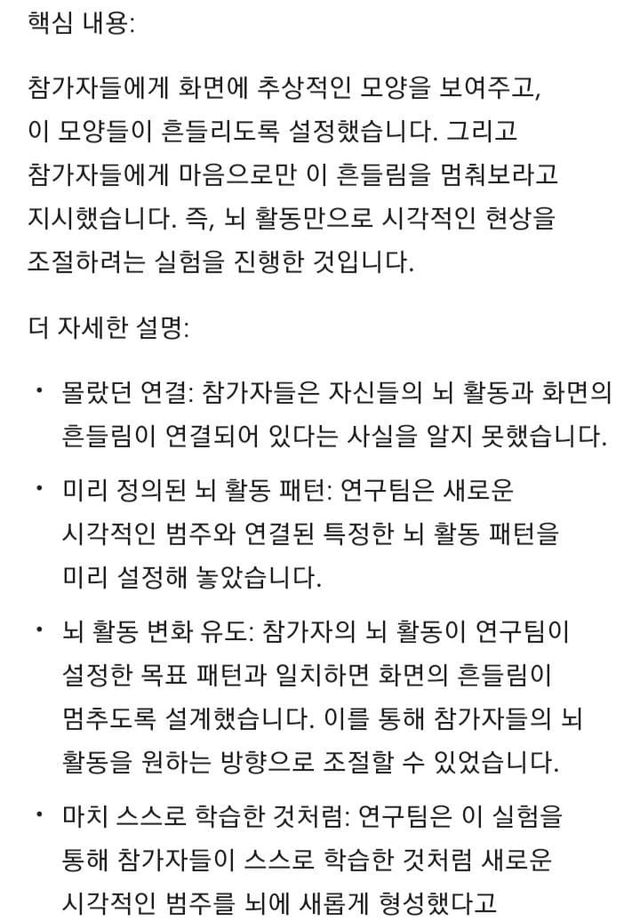 핵심 내용:

참가자들에게 화면에 추상적인 모양을 보여주고, 이 모양들이 흔들리도록 설정했습니다. 그리고 참가자들에게 마음으로만 이 흔들림을 멈춰보라고 지시했습니다. 즉, 뇌 활동만으로 시각적인 현상을 조절하려는 실험을 진행한 것입니다.

더 자세한 설명:

• 몰랐던 연결: 참가자들은 자신들의 뇌 활동과 화면의 흔들림이 연결되어 있다는 사실을 알지 못했습니다.

• 미리 정의된 뇌 활동 패턴: 연구팀은 새로운 시각적인 범주와 연결된 특정한 뇌 활동 패턴을 미리 설정해 놓았습니다.

• 뇌 활동 변화 유도: 참가자의 뇌 활동이 연구팀이 설정한 목표 패턴과 일치하면 화면의 흔들림이 멈추도록 설계했습니다. 이를 통해 참가자들의 뇌 활동을 원하는 방향으로 조절할 수 있었습니다.

• 마치 스스로 학습한 것처럼: 연구팀은 이 실험을 통해 참가자들이 스스로 학습한 것처럼 새로운 시각적인 범주를 뇌에 새롭게 형성했다고